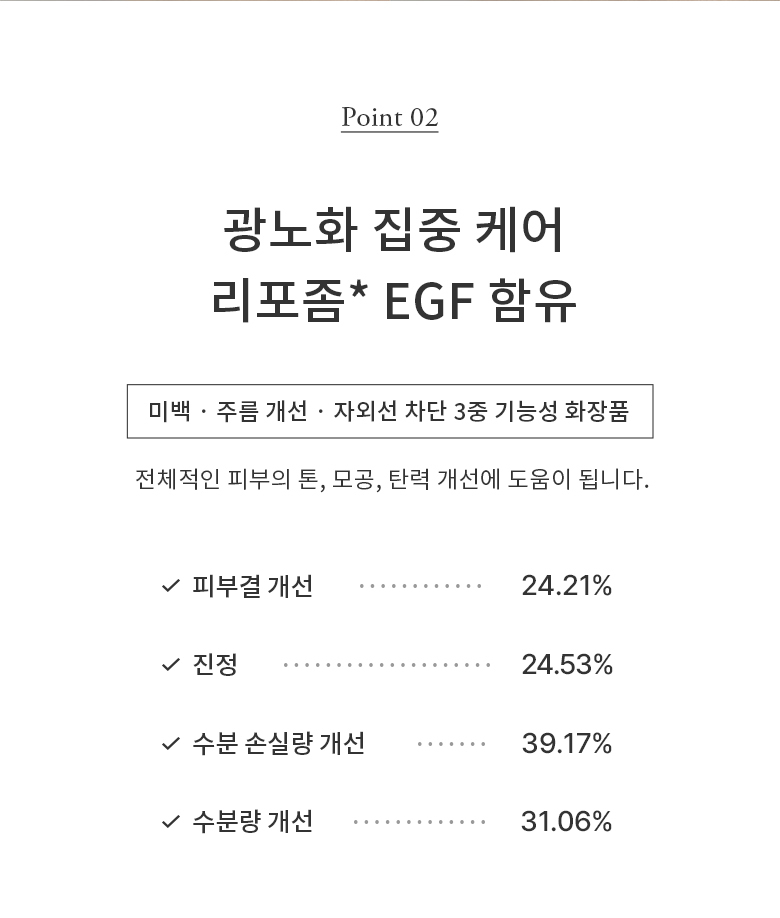 Point 02

광노화 집중 케어
리포좀* EGF 함유

미백 · 주름 개선 · 자외선 차단 3중 기능성 화장품

전체적인 피부의 톤, 모공, 탄력 개선에 도움이 됩니다.

✓ 피부결 개선 24.21%

✓ 진정 24.53%

✓ 수분 손실량 개선 39.17%

✓ 수분량 개선 31.06%